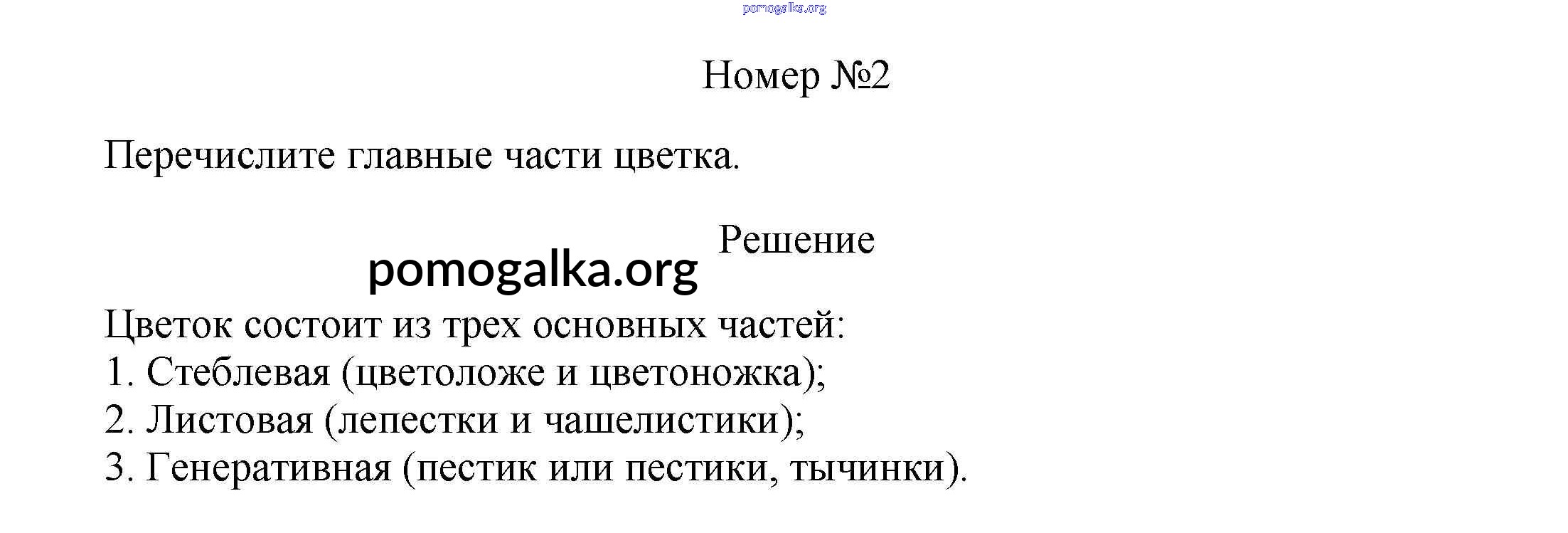 pomogalka.org

Номер №2

Перечислите главные части цветка.

Решение

pomogalka.org

Цветок состоит из трех основных частей:
1. Стеблевая (цветоложе и цветоножка);
2. Листовая (лепестки и чашелистики);
3. Генеративная (пестик или пестики, тычинки).